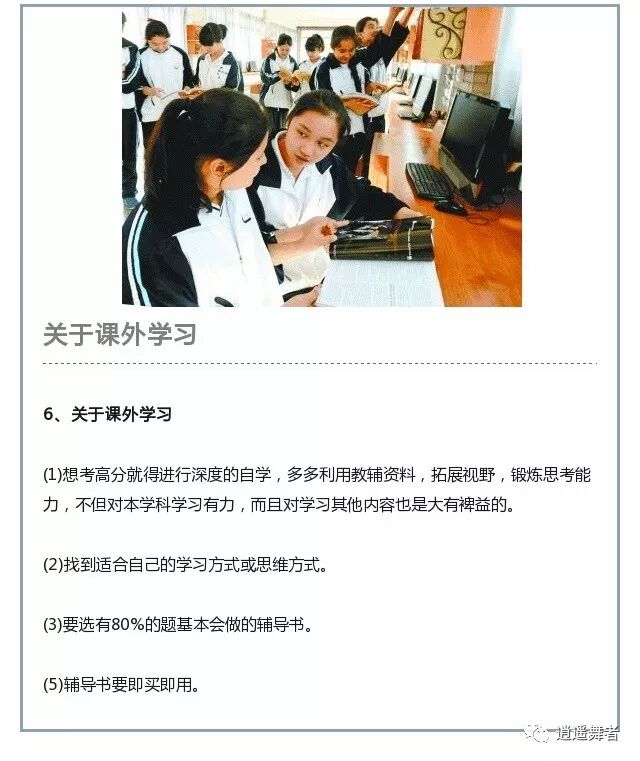 关于课外学习

6、关于课外学习

(1)想考高分就得进行深度的自学，多多利用教辅资料，拓展视野，锻炼思考能力，不但对本学科学习有力，而且对学习其他内容也是大有裨益的。

(2)找到适合自己的学习方式或思维方式。

(3)要选有80%的题基本会做的辅导书。

(5)辅导书要即买即用。

逍遥舞者